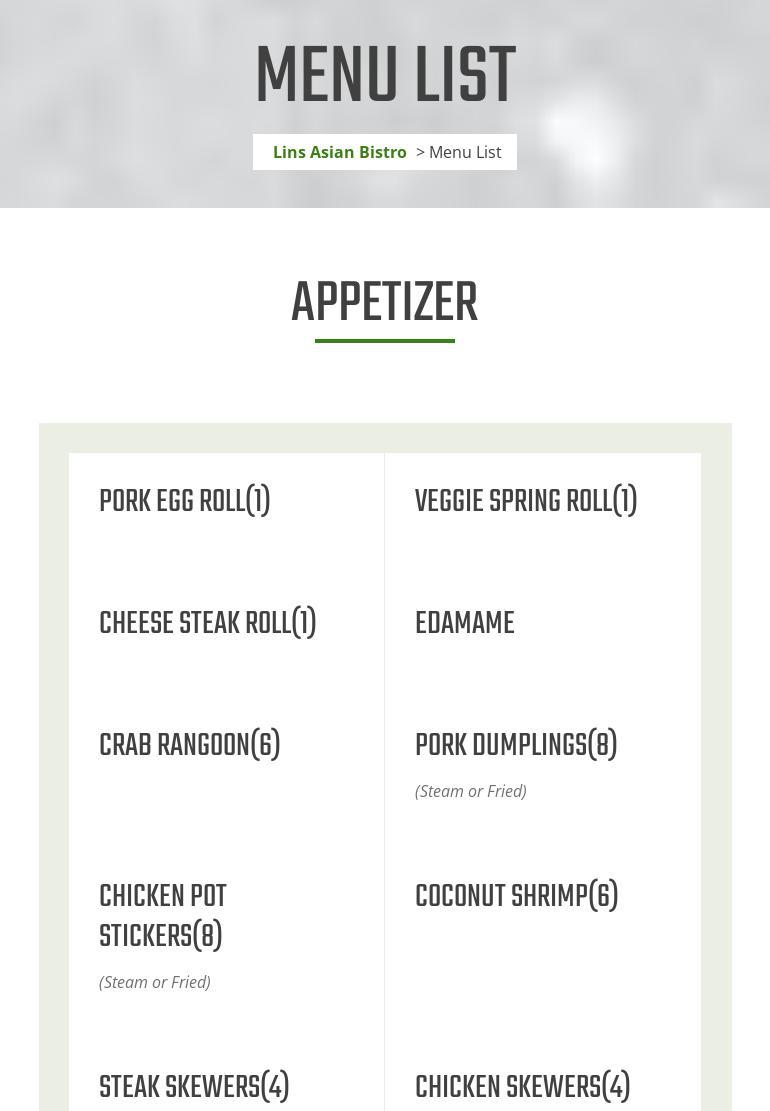 MENU LIST

Lins Asian Bistro > Menu List

APPETIZER

PORK EGG ROLL(1)

CHEESE STEAK ROLL(1)

CRAB RANGOON(6)

CHICKEN POT STICKERS(8)

(Steam or Fried)

STEAK SKEWERS(4)

VEGGIE SPRING ROLL(1)

EDAMAME

PORK DUMPLINGS(8)

(Steam or Fried)

COCONUT SHRIMP(6)

CHICKEN SKEWERS(4)